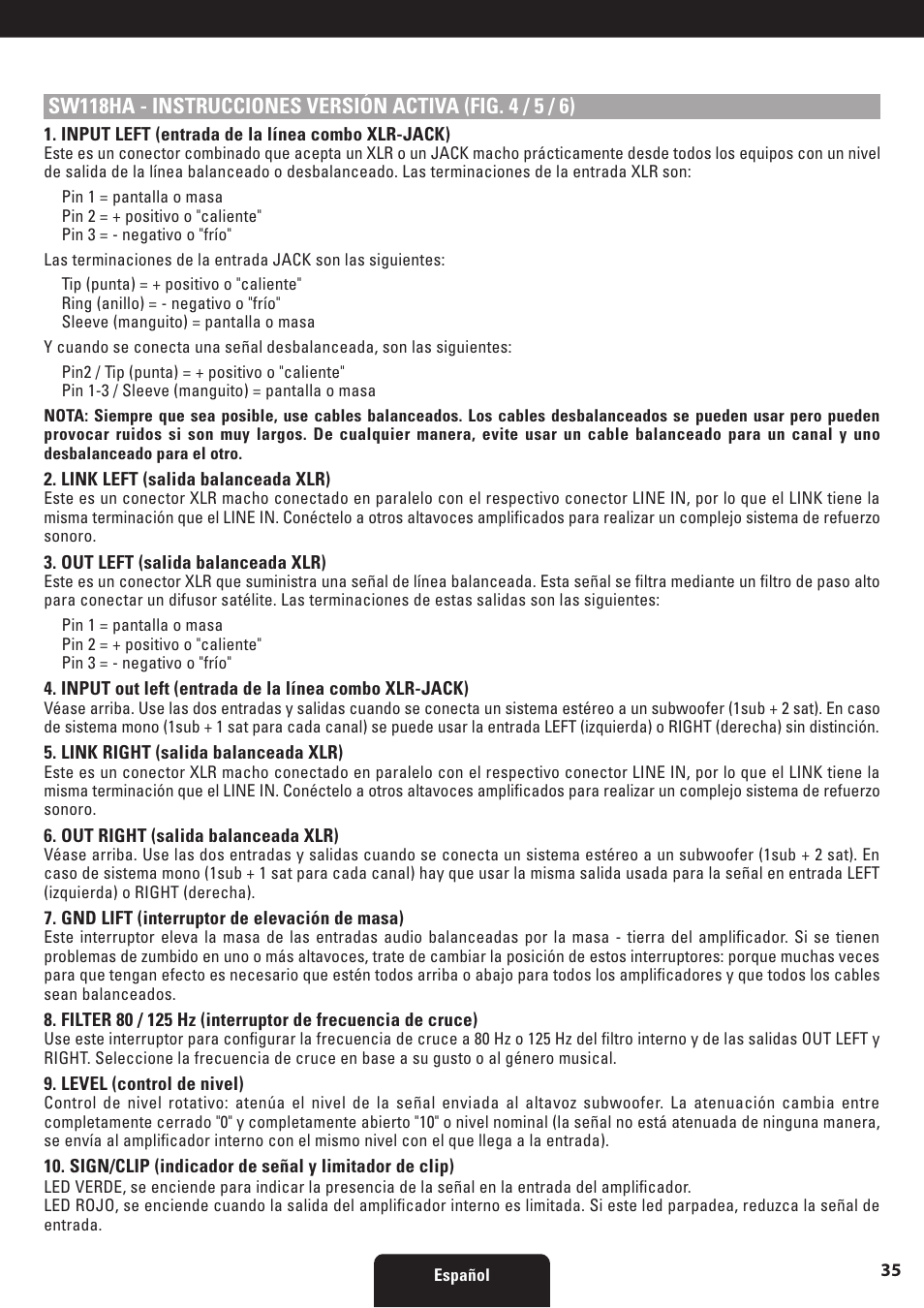 SW118HA - INSTRUCCIONES VERSIÓN ACTIVA (FIG. 4 / 5 / 6)

1. INPUT LEFT (entrada de la línea combo XLR-JACK)
Este es un conector combinado que acepta un XLR o un JACK macho prácticamente desde todos los equipos con un nivel de salida de la línea balanceado o desbalanceado. Las terminaciones de la entrada XLR son:

Pin 1 = pantalla o masa
Pin 2 = + positivo o "caliente"
Pin 3 = - negativo o "frío"

Las terminaciones de la entrada JACK son las siguientes:

Tip (punta) = + positivo o "caliente"
Ring (anillo) = - negativo o "frío"
Sleeve (manguito) = pantalla o masa

Y cuando se conecta una señal desbalanceada, son las siguientes:

Pin2 / Tip (punta) = + positivo o "caliente"
Pin 1-3 / Sleeve (manguito) = pantalla o masa

NOTA: Siempre que sea posible, use cables balanceados. Los cables desbalanceados se pueden usar pero pueden provocar ruidos si son muy largos. De cualquier manera, evite usar un cable balanceado para un canal y uno desbalanceado para el otro.

2. LINK LEFT (salida balanceada XLR)
Este es un conector XLR macho conectado en paralelo con el respectivo conector LINE IN, por lo que el LINK tiene la misma terminación que el LINE IN. Conéctelo a otros altavoces amplificados para realizar un complejo sistema de refuerzo sonoro.

3. OUT LEFT (salida balanceada XLR)
Este es un conector XLR que suministra una señal de línea balanceada. Esta señal se filtra mediante un filtro de paso alto para conectar un difusor satélite. Las terminaciones de estas salidas son las siguientes:

Pin 1 = pantalla o masa
Pin 2 = + positivo o "caliente"
Pin 3 = - negativo o "frío"

4. INPUT out left (entrada de la línea combo XLR-JACK)
Véase arriba. Use las dos entradas y salidas cuando se conecta un sistema estéreo a un subwoofer (1sub + 2 sat). En caso de sistema mono (1sub + 1 sat para cada canal) se puede usar la entrada LEFT (izquierda) o RIGHT (derecha) sin distinción.

5. LINK RIGHT (salida balanceada XLR)
Este es un conector XLR macho conectado en paralelo con el respectivo conector LINE IN, por lo que el LINK tiene la misma terminación que el LINE IN. Conéctelo a otros altavoces amplificados para realizar un complejo sistema de refuerzo sonoro.

6. OUT RIGHT (salida balanceada XLR)
Véase arriba. Use las dos entradas y salidas cuando se conecta un sistema estéreo a un subwoofer (1sub + 2 sat). En caso de sistema mono (1sub + 1 sat para cada canal) hay que usar la misma salida usada para la señal en entrada LEFT (izquierda) o RIGHT (derecha).

7. GND LIFT (interruptor de elevación de masa)
Este interruptor eleva la masa de las entradas audio balanceadas por la masa - tierra del amplificador. Si se tienen problemas de zumbido en uno o más altavoces, trate de cambiar la posición de estos interruptores: porque muchas veces para que tengan efecto es necesario que estén todos arriba o abajo para todos los amplificadores y que todos los cables sean balanceados.

8. FILTER 80 / 125 Hz (interruptor de frecuencia de cruce)
Use este interruptor para configurar la frecuencia de cruce a 80 Hz o 125 Hz del filtro interno y de las salidas OUT LEFT y RIGHT. Seleccione la frecuencia de cruce en base a su gusto o al género musical.

9. LEVEL (control de nivel)
Control de nivel rotativo: atenúa el nivel de la señal enviada al altavoz subwoofer. La atenuación cambia entre completamente cerrado "0" y completamente abierto "10" o nivel nominal (la señal no está atenuada de ninguna manera, se envía al amplificador interno con el mismo nivel con el que llega a la entrada).

10. SIGN/CLIP (indicador de señal y limitador de clip)
LED VERDE, se enciende para indicar la presencia de la señal en la entrada del amplificador.
LED ROJO, se enciende cuando la salida del amplificador interno es limitada. Si este led parpadea, reduzca la señal de entrada.

Español

35